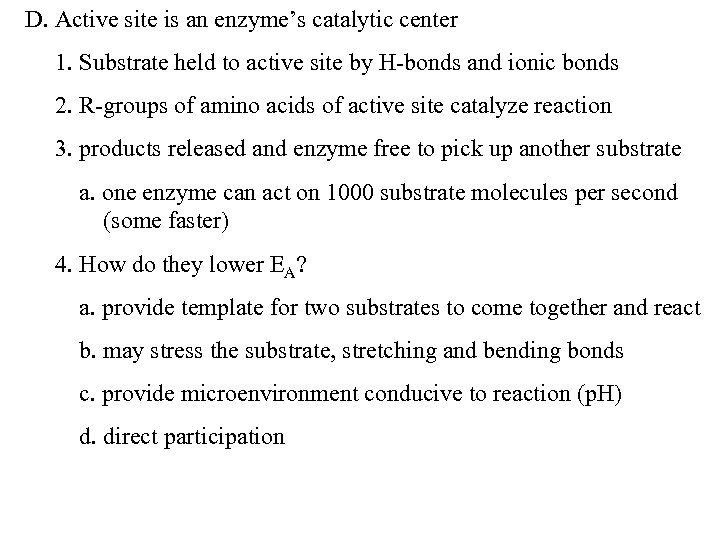 D. Active site is an enzyme's catalytic center

1. Substrate held to active site by H-bonds and ionic bonds

2. R-groups of amino acids of active site catalyze reaction

3. products released and enzyme free to pick up another substrate

a. one enzyme can act on 1000 substrate molecules per second (some faster)

4. How do they lower $E_A$?

a. provide template for two substrates to come together and react

b. may stress the substrate, stretching and bending bonds

c. provide microenvironment conducive to reaction (pH)

d. direct participation